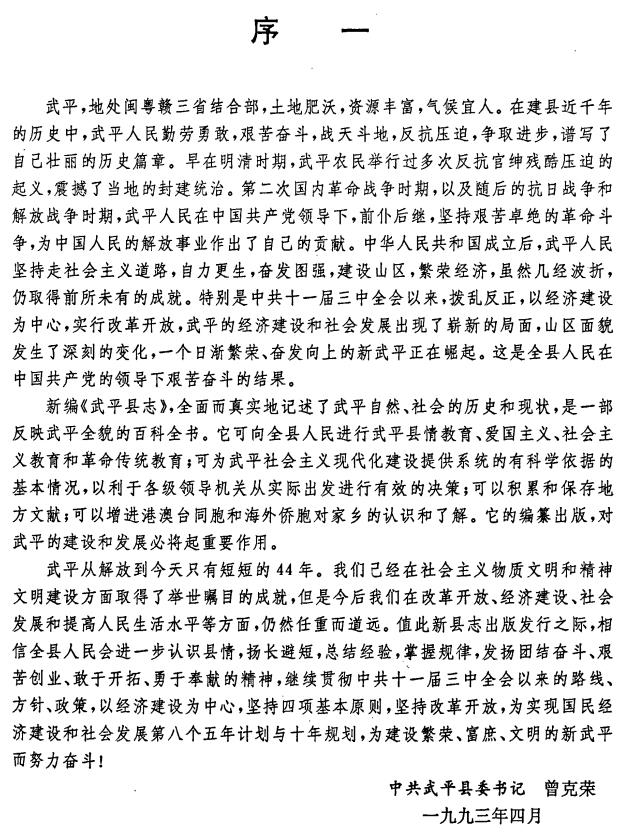 序　一

武平，地处闽粤赣三省结合部，土地肥沃，资源丰富，气候宜人。在建县近千年的历史中，武平人民勤劳勇敢，艰苦奋斗，战天斗地，反抗压迫，争取进步，谱写了自己壮丽的历史篇章。早在明清时期，武平农民举行过多次反抗官绅残酷压迫的起义，震撼了当地的封建统治。第二次国内革命战争时期，以及随后的抗日战争和解放战争时期，武平人民在中国共产党领导下，前仆后继，坚持艰苦卓绝的革命斗争，为中国人民的解放事业作出了自己的贡献。中华人民共和国成立后，武平人民坚持走社会主义道路，自力更生，奋发图强，建设山区，繁荣经济，虽然几经波折，仍取得前所未有的成就。特别是中共十一届三中全会以来，拨乱反正，以经济建设为中心，实行改革开放，武平的经济建设和社会发展出现了崭新的局面，山区面貌发生了深刻的变化，一个日渐繁荣、奋发向上的新武平正在崛起。这是全县人民在中国共产党的领导下艰苦奋斗的结果。

新编《武平县志》，全面而真实地记述了武平自然、社会的历史和现状，是一部反映武平全貌的百科全书。它可向全县人民进行武平县情教育、爱国主义、社会主义教育和革命传统教育；可为武平社会主义现代化建设提供系统的有科学依据的基本情况，以利于各级领导机关从实际出发进行有效的决策；可以积累和保存地方文献；可以增进港澳台同胞和海外侨胞对家乡的认识和了解。它的编纂出版，对武平的建设和发展必将起重要作用。

武平从解放到今天只有短短的44年。我们已经在社会主义物质文明和精神文明建设方面取得了举世瞩目的成就，但是今后我们在改革开放、经济建设、社会发展和提高人民生活水平等方面，仍然任重而道远。值此新县志出版发行之际，相信全县人民会进一步认识县情，扬长避短，总结经验，掌握规律，发扬团结奋斗、艰苦创业、敢于开拓、勇于奉献的精神，继续贯彻中共十一届三中全会以来的路线、方针、政策，以经济建设为中心，坚持四项基本原则，坚持改革开放，为实现国民经济建设和社会发展第八个五年计划与十年规划，为建设繁荣、富庶、文明的新武平而努力奋斗！

中共武平县委书记　曾克荣
一九九三年四月